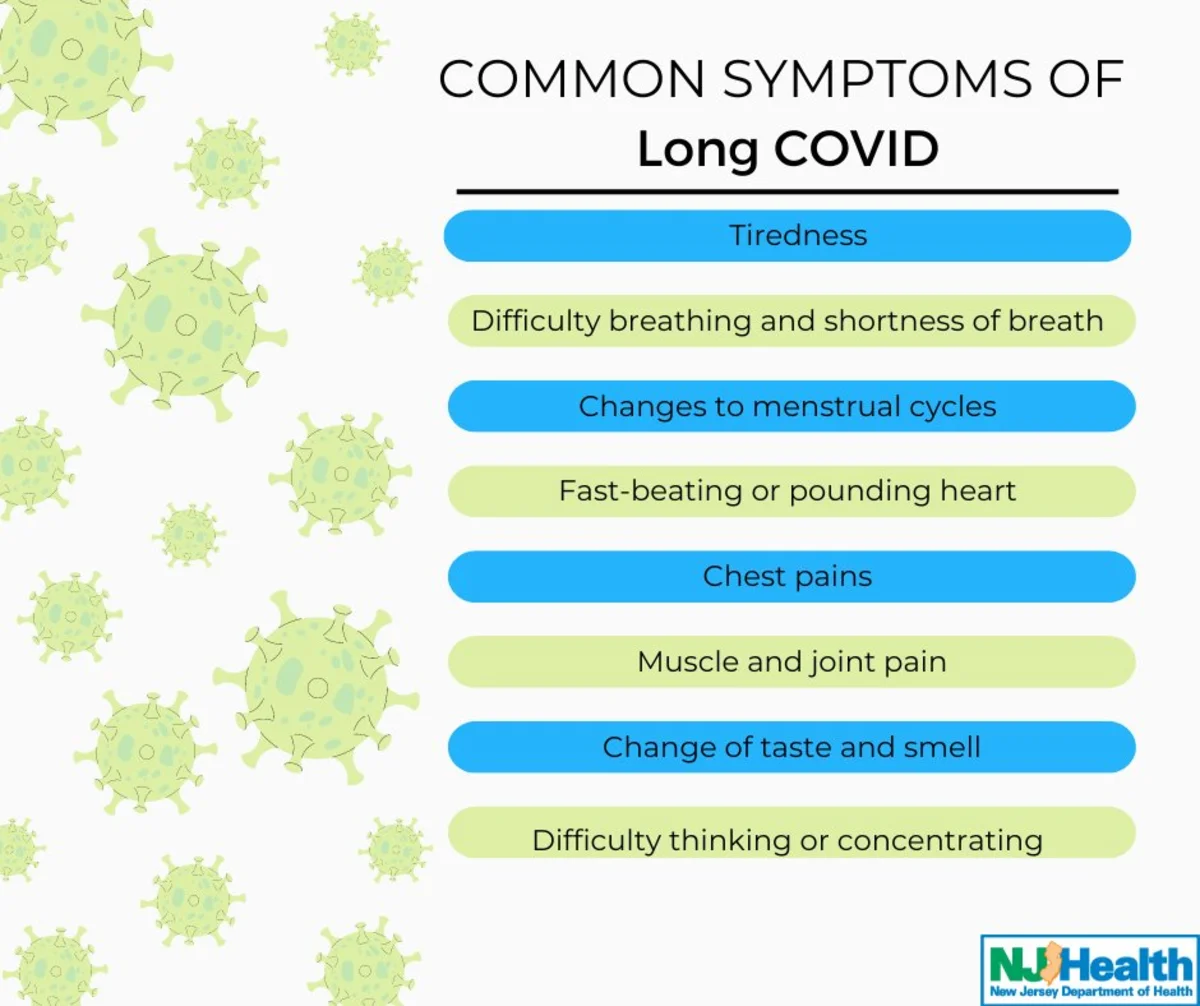 COMMON SYMPTOMS OF
Long COVID

Tiredness

Difficulty breathing and shortness of breath

Changes to menstrual cycles

Fast-beating or pounding heart

Chest pains

Muscle and joint pain

Change of taste and smell

Difficulty thinking or concentrating

NJ Health
New Jersey Department of Health